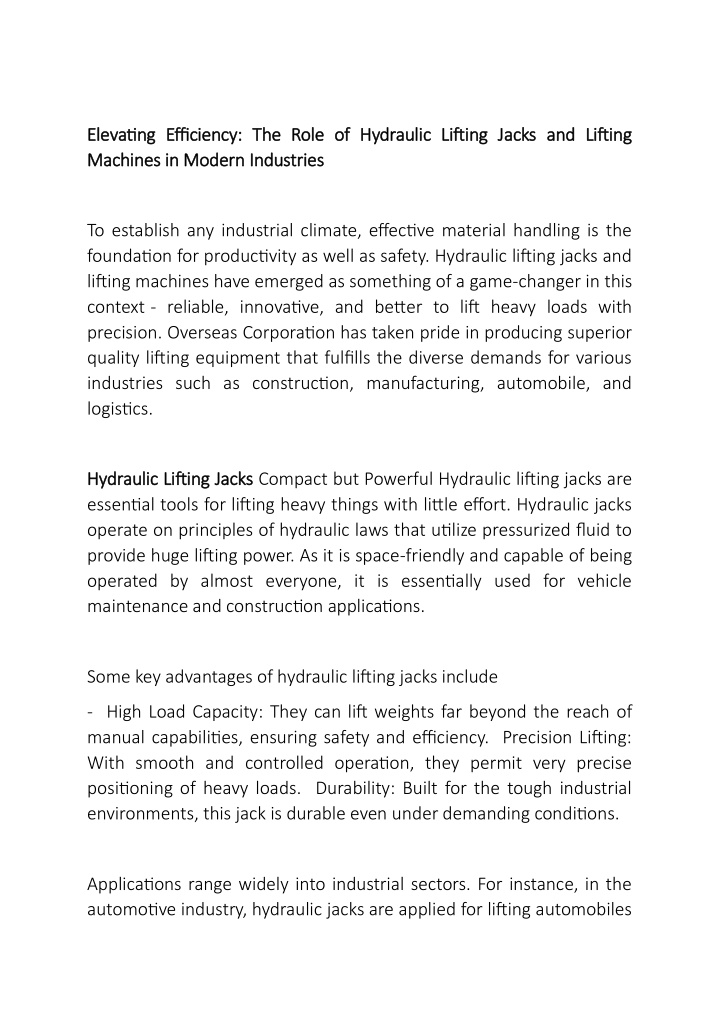 Elevating Efficiency: The Role of Hydraulic Lifting Jacks and Lifting Machines in Modern Industries

To establish any industrial climate, effective material handling is the foundation for productivity as well as safety. Hydraulic lifting jacks and lifting machines have emerged as something of a game-changer in this context - reliable, innovative, and better to lift heavy loads with precision. Overseas Corporation has taken pride in producing superior quality lifting equipment that fulfills the diverse demands for various industries such as construction, manufacturing, automobile, and logistics.

Hydraulic Lifting Jacks Compact but Powerful Hydraulic lifting jacks are essential tools for lifting heavy things with little effort. Hydraulic jacks operate on principles of hydraulic laws that utilize pressurized fluid to provide huge lifting power. As it is space-friendly and capable of being operated by almost everyone, it is essentially used for vehicle maintenance and construction applications.

Some key advantages of hydraulic lifting jacks include

- High Load Capacity: They can lift weights far beyond the reach of manual capabilities, ensuring safety and efficiency. Precision Lifting: With smooth and controlled operation, they permit very precise positioning of heavy loads. Durability: Built for the tough industrial environments, this jack is durable even under demanding conditions.

Applications range widely into industrial sectors. For instance, in the automotive industry, hydraulic jacks are applied for lifting automobiles